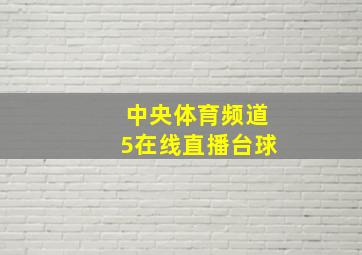 中央体育频道
5在线直播台球